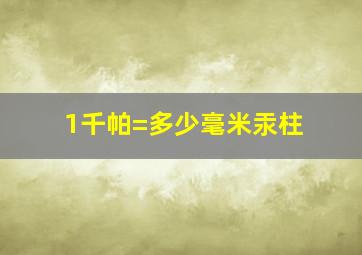 1千帕=多少毫米汞柱